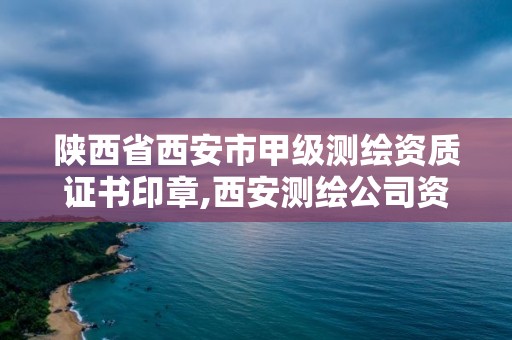 陕西省西安市甲级测绘资质证书印章,西安测绘公司资